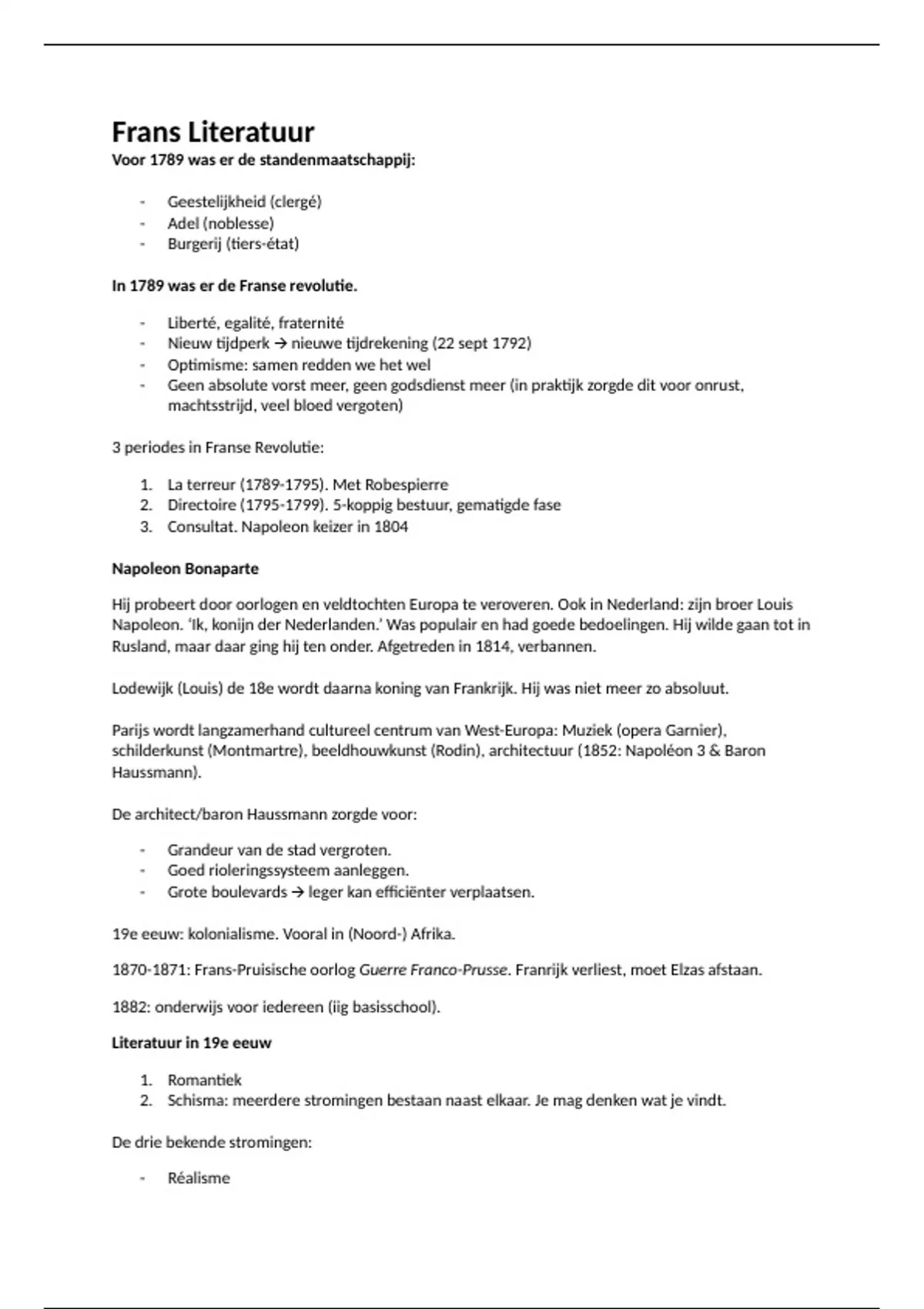 Frans Literatuur

Voor 1789 was er de standenmaatschappij:

- Geestelijkheid (clergé)
- Adel (noblesse)
- Burgerij (tiers-état)

In 1789 was er de Franse revolutie.

- Liberté, egalité, fraternité
- Nieuw tijdperk → nieuwe tijdrekening (22 sept 1792)
- Optimisme: samen redden we het wel
- Geen absolute vorst meer, geen godsdienst meer (in praktijk zorgde dit voor onrust, machtsstrijd, veel bloed vergoten)

3 periodes in Franse Revolutie:

1. La terreur (1789-1795). Met Robespierre
2. Directoire (1795-1799). 5-koppig bestuur, gematigde fase
3. Consultat. Napoleon keizer in 1804

Napoleon Bonaparte

Hij probeert door oorlogen en veldtochten Europa te veroveren. Ook in Nederland: zijn broer Louis Napoleon. 'Ik, konijn der Nederlanden.' Was populair en had goede bedoelingen. Hij wilde gaan tot in Rusland, maar daar ging hij ten onder. Afgetreden in 1814, verbannen.

Lodewijk (Louis) de 18e wordt daarna koning van Frankrijk. Hij was niet meer zo absoluut.

Parijs wordt langzamerhand cultureel centrum van West-Europa: Muziek (opera Garnier), schilderkunst (Montmartre), beeldhouwkunst (Rodin), architectuur (1852: Napoléon 3 & Baron Haussmann).

De architect/baron Haussmann zorgde voor:

- Grandeur van de stad vergroten.
- Goed rioleringssysteem aanleggen.
- Grote boulevards → leger kan efficiënter verplaatsen.

19e eeuw: kolonialisme. Vooral in (Noord-) Afrika.

1870-1871: Frans-Pruisische oorlog Guerre Franco-Prusse. Franrijk verliest, moet Elzas afstaan.

1882: onderwijs voor iedereen (iig basisschool).

Literatuur in 19e eeuw

1. Romantiek
2. Schisma: meerdere stromingen bestaan naast elkaar. Je mag denken wat je vindt.

De drie bekende stromingen:

- Réalisme